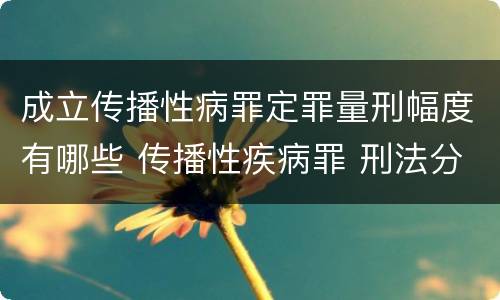 成立传播性病罪定罪量刑幅度有哪些 传播性疾病罪 刑法分